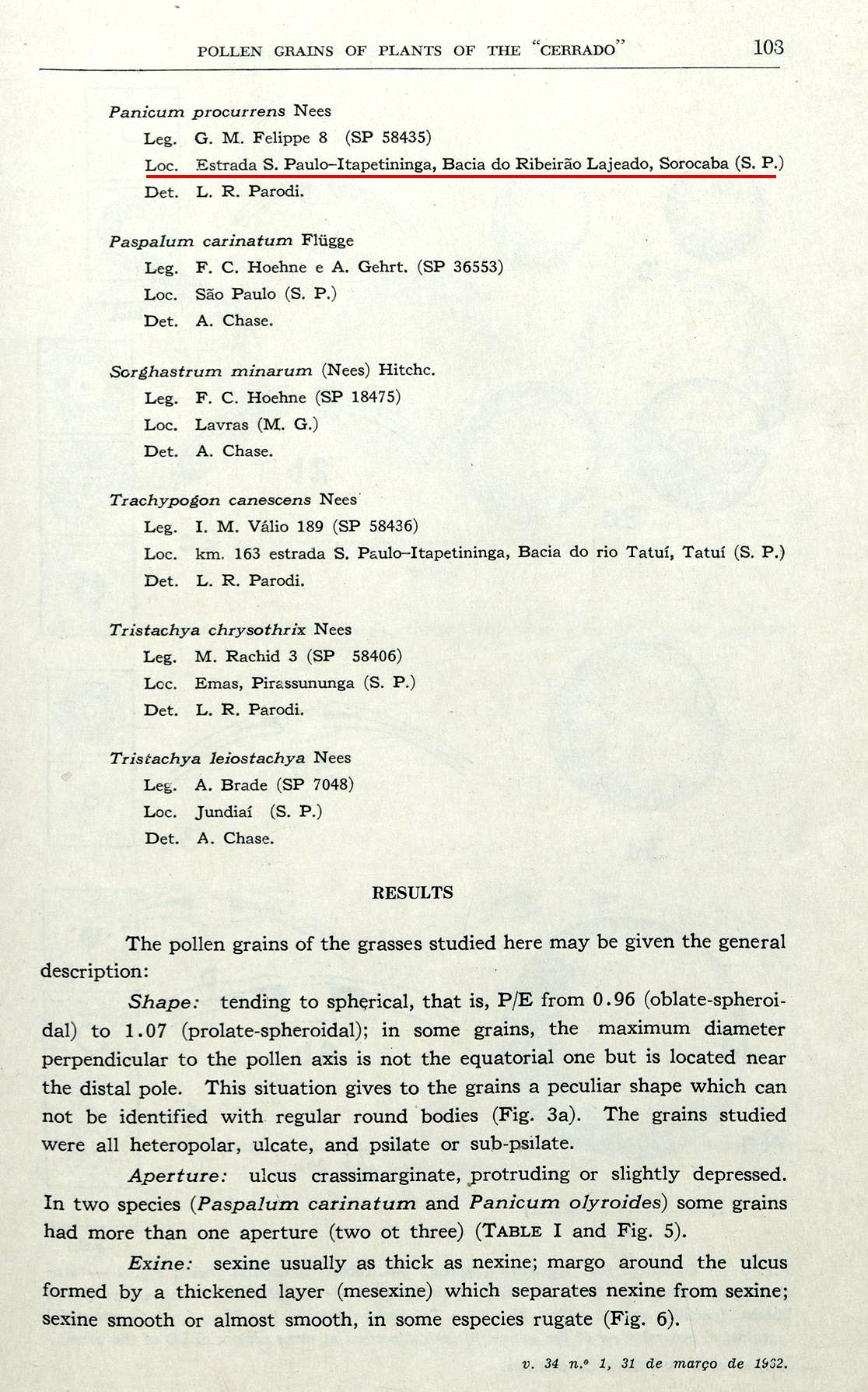 POLLEN GRAINS OF PLANTS OF THE "CERRADO" 103

Panicum procurrens Nees
Leg. G. M. Felippe 8 (SP 58435)
Loc. Estrada S. Paulo–Itapetininga, Bacia do Ribeirão Lajeado, Sorocaba (S. P.)
Det. L. R. Parodi.

Paspalum carinatum Flügge
Leg. F. C. Hoehne e A. Gehrt. (SP 36553)
Loc. São Paulo (S. P.)
Det. A. Chase.

Sorghastrum minarum (Nees) Hitchc.
Leg. F. C. Hoehne (SP 18475)
Loc. Lavras (M. G.)
Det. A. Chase.

Trachypogon canescens Nees
Leg. I. M. Válio 189 (SP 58436)
Loc. km. 163 estrada S. Paulo–Itapetininga, Bacia do rio Tatuí, Tatuí (S. P.)
Det. L. R. Parodi.

Tristachya chrysothrix Nees
Leg. M. Rachid 3 (SP 58406)
Loc. Emas, Pirassununga (S. P.)
Det. L. R. Parodi.

Tristachya leiostachya Nees
Leg. A. Brade (SP 7048)
Loc. Jundiaí (S. P.)
Det. A. Chase.

RESULTS

The pollen grains of the grasses studied here may be given the general description:

Shape: tending to spherical, that is, P/E from 0.96 (oblate-spheroidal) to 1.07 (prolate-spheroidal); in some grains, the maximum diameter perpendicular to the pollen axis is not the equatorial one but is located near the distal pole. This situation gives to the grains a peculiar shape which can not be identified with regular round bodies (Fig. 3a). The grains studied were all heteropolar, ulcate, and psilate or sub-psilate.

Aperture: ulcus crassimarginate, protruding or slightly depressed. In two species (Paspalum carinatum and Panicum olyroides) some grains had more than one aperture (two ot three) (TABLE I and Fig. 5).

Exine: sexine usually as thick as nexine; margo around the ulcus formed by a thickened layer (mesexine) which separates nexine from sexine; sexine smooth or almost smooth, in some especies rugate (Fig. 6).

v. 34 n.º 1, 31 de março de 1962.